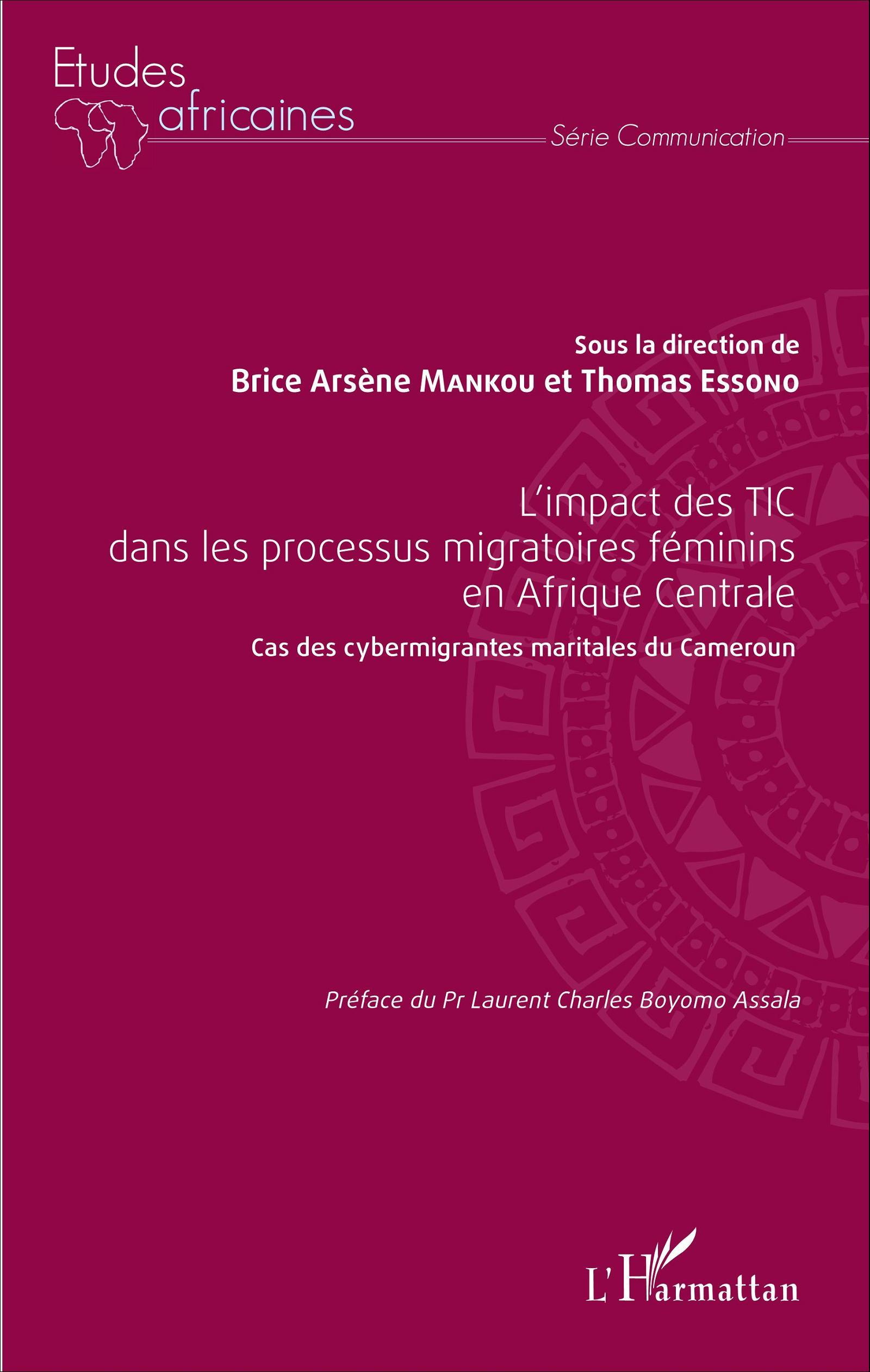 Etudes africaines

Série Communication

Sous la direction de
Brice Arsène Mankou et Thomas Essono

L'impact des TIC dans les processus migratoires féminins en Afrique Centrale

Cas des cybermigrantes maritales du Cameroun

Préface du Pr Laurent Charles Boyomo Assala

L'Harmattan